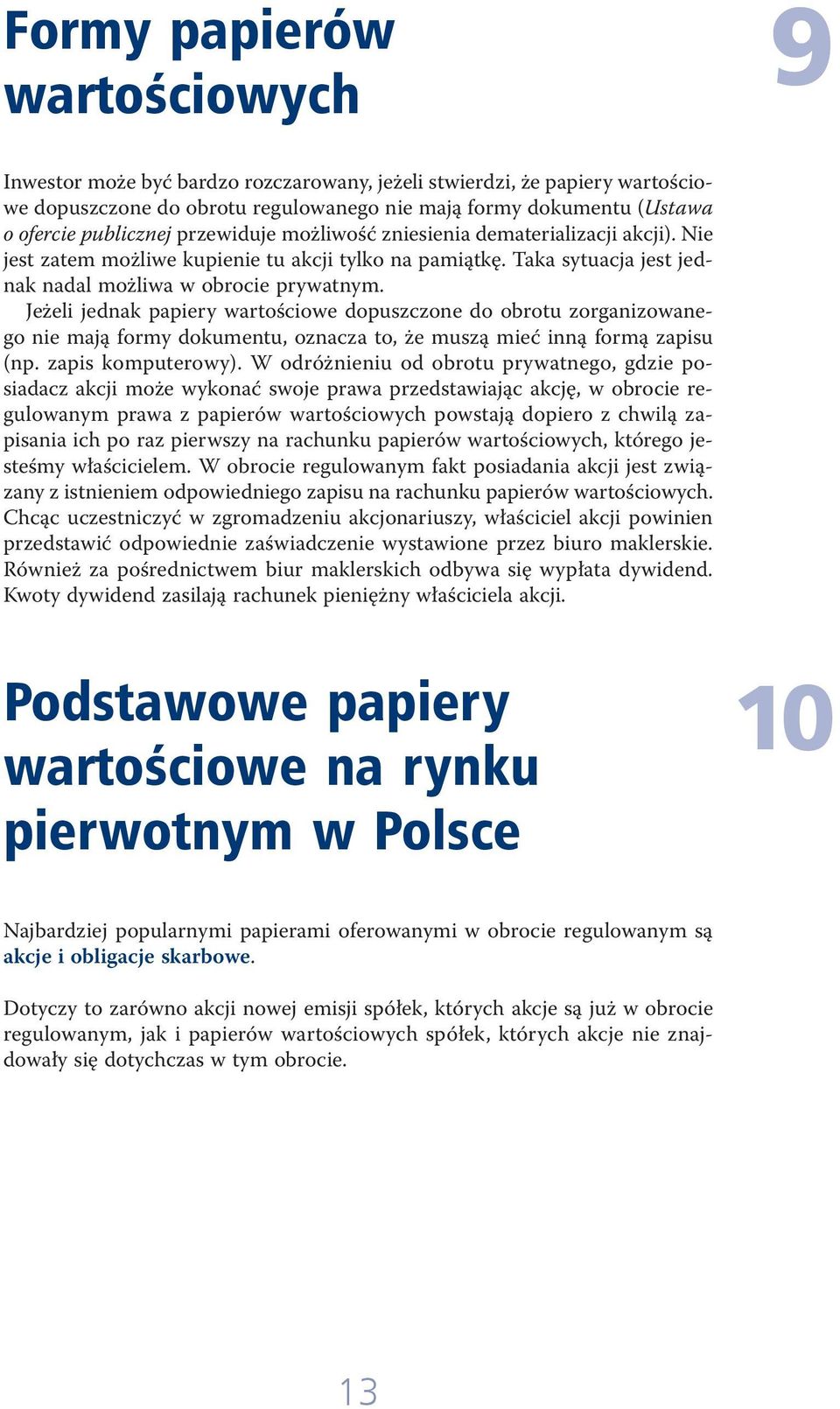 Formy papierów wartościowych

9

Inwestor może być bardzo rozczarowany, jeżeli stwierdzi, że papiery wartościowe dopuszczone do obrotu regulowanego nie mają formy dokumentu (Ustawa o ofercie publicznej przewiduje możliwość zniesienia dematerializacji akcji). Nie jest zatem możliwe kupienie tu akcji tylko na pamiątkę. Taka sytuacja jest jednak nadal możliwa w obrocie prywatnym.

Jeżeli jednak papiery wartościowe dopuszczone do obrotu zorganizowanego nie mają formy dokumentu, oznacza to, że muszą mieć inną formą zapisu (np. zapis komputerowy). W odróżnieniu od obrotu prywatnego, gdzie posiadacz akcji może wykonać swoje prawa przedstawiając akcję, w obrocie regulowanym prawa z papierów wartościowych powstają dopiero z chwilą zapisania ich po raz pierwszy na rachunku papierów wartościowych, którego jesteśmy właścicielem. W obrocie regulowanym fakt posiadania akcji jest związany z istnieniem odpowiedniego zapisu na rachunku papierów wartościowych. Chcąc uczestniczyć w zgromadzeniu akcjonariuszy, właściciel akcji powinien przedstawić odpowiednie zaświadczenie wystawione przez biuro maklerskie. Również za pośrednictwem biur maklerskich odbywa się wypłata dywidend. Kwoty dywidend zasilają rachunek pieniężny właściciela akcji.

Podstawowe papiery wartościowe na rynku pierwotnym w Polsce

10

Najbardziej popularnymi papierami oferowanymi w obrocie regulowanym są akcje i obligacje skarbowe.

Dotyczy to zarówno akcji nowej emisji spółek, których akcje są już w obrocie regulowanym, jak i papierów wartościowych spółek, których akcje nie znajdowały się dotychczas w tym obrocie.

13